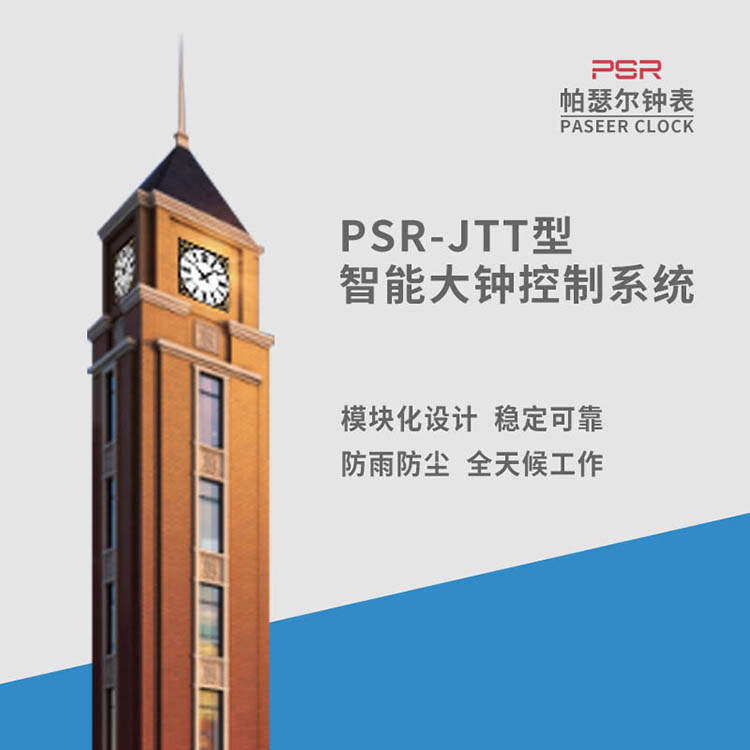 PSR
帕瑟尔钟表
PASEER CLOCK

PSR-JTT型
智能大钟控制系统

模块化设计 稳定可靠
防雨防尘 全天候工作